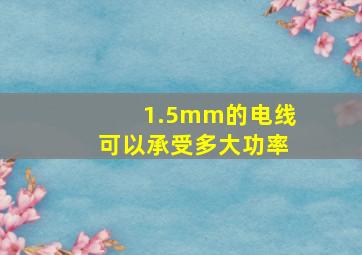 1.5mm的电线
可以承受多大功率